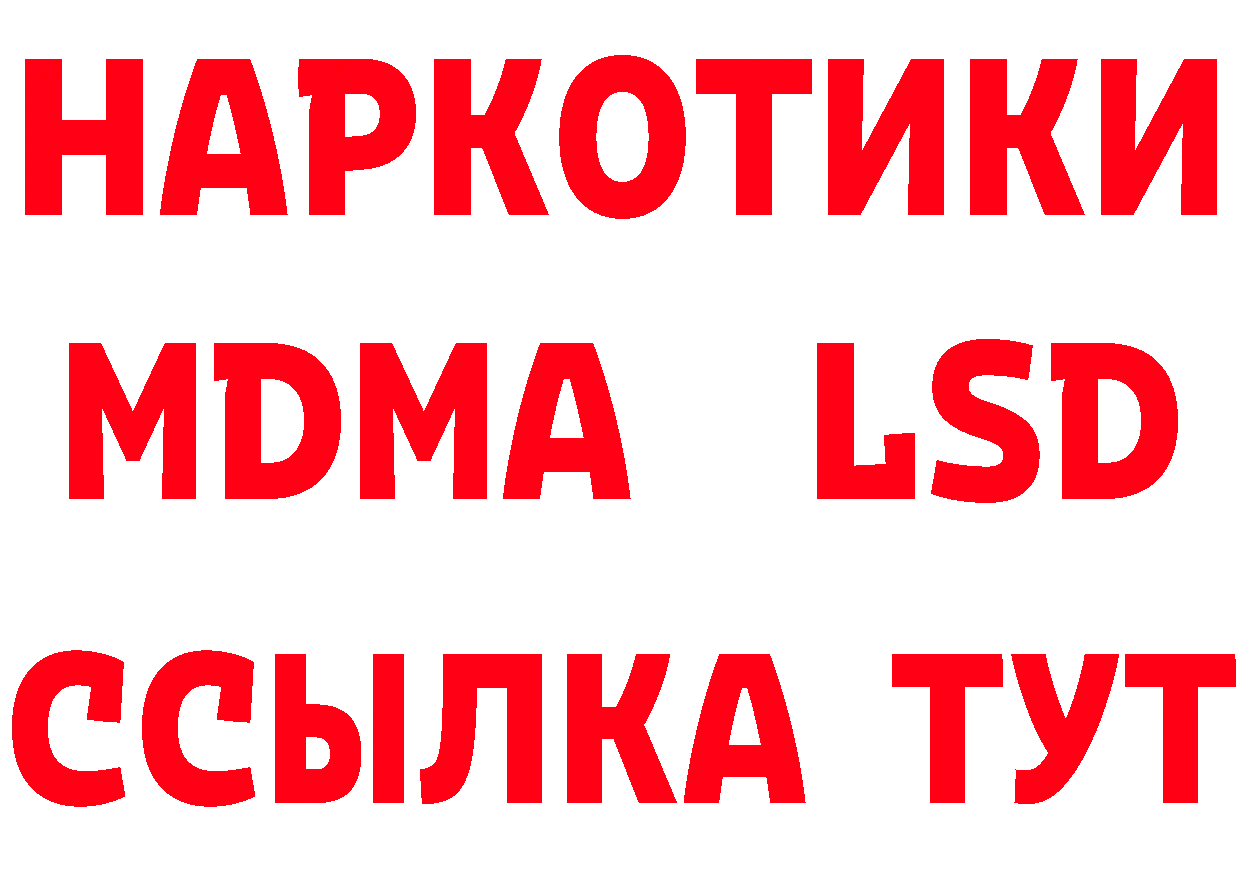 НАРКОТИКИ
MDMA LSD
ССЫЛКА ТУТ